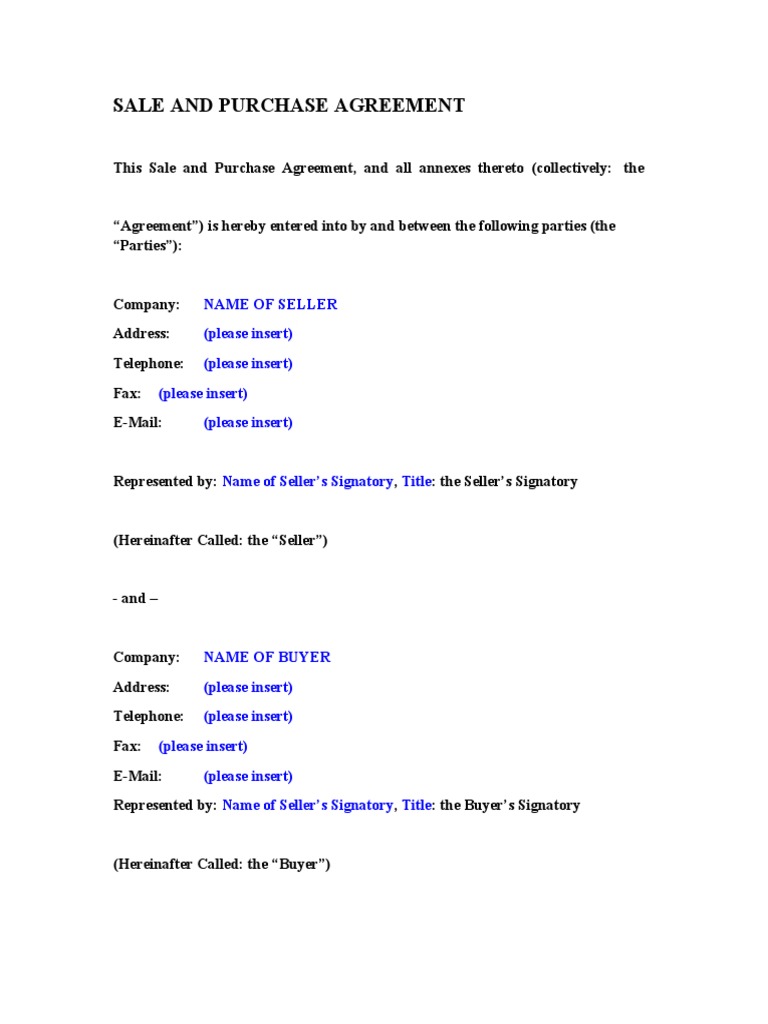 SALE AND PURCHASE AGREEMENT

This Sale and Purchase Agreement, and all annexes thereto (collectively: the

“Agreement”) is hereby entered into by and between the following parties (the “Parties”):

Company: NAME OF SELLER
Address: (please insert)
Telephone: (please insert)
Fax: (please insert)
E-Mail: (please insert)

Represented by: Name of Seller’s Signatory, Title: the Seller’s Signatory

(Hereinafter Called: the “Seller”)

- and –

Company: NAME OF BUYER
Address: (please insert)
Telephone: (please insert)
Fax: (please insert)
E-Mail: (please insert)
Represented by: Name of Seller’s Signatory, Title: the Buyer’s Signatory

(Hereinafter Called: the “Buyer”)